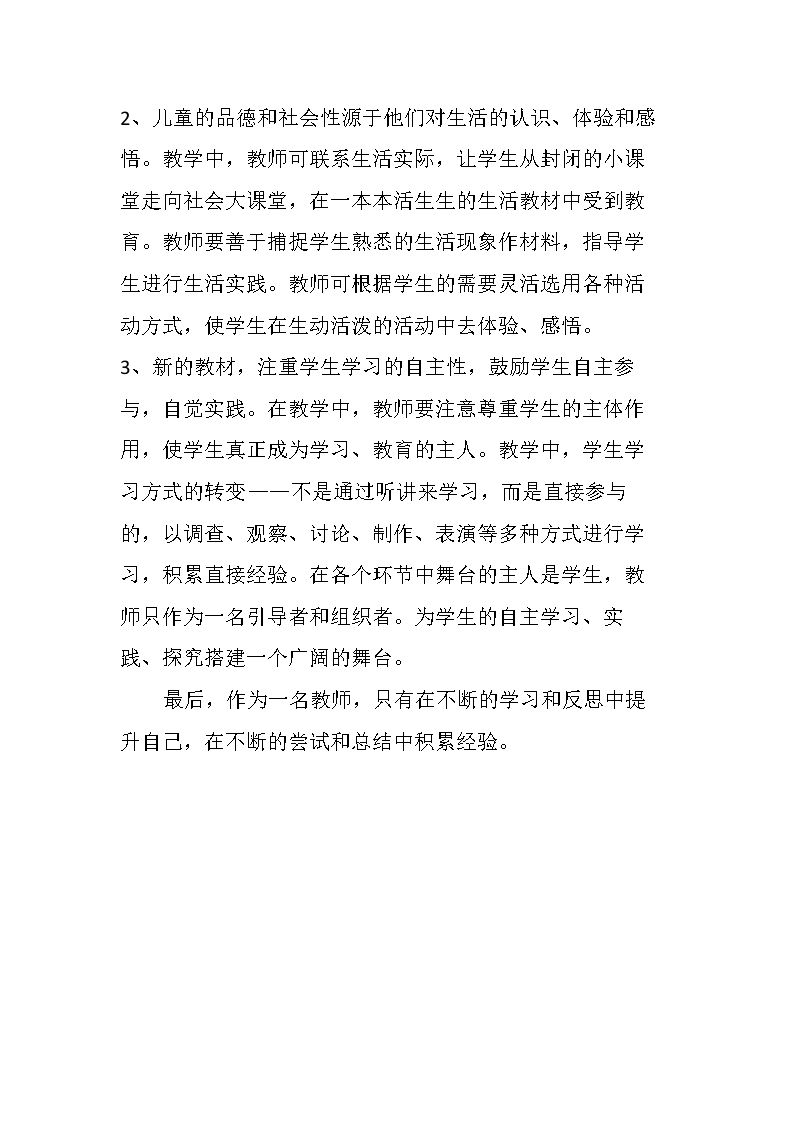 2、儿童的品德和社会性源于他们对生活的认识、体验和感悟。教学中，教师可联系生活实际，让学生从封闭的小课堂走向社会大课堂，在一本本活生生的生活教材中受到教育。教师要善于捕捉学生熟悉的生活现象作材料，指导学生进行生活实践。教师可根据学生的需要灵活选用各种活动方式，使学生在生动活泼的活动中去体验、感悟。

3、新的教材，注重学生学习的自主性，鼓励学生自主参与，自觉实践。在教学中，教师要注意尊重学生的主体作用，使学生真正成为学习、教育的主人。教学中，学生学习方式的转变——不是通过听讲来学习，而是直接参与的，以调查、观察、讨论、制作、表演等多种方式进行学习，积累直接经验。在各个环节中舞台的主人是学生，教师只作为一名引导者和组织者。为学生的自主学习、实践、探究搭建一个广阔的舞台。

最后，作为一名教师，只有在不断的学习和反思中提升自己，在不断的尝试和总结中积累经验。